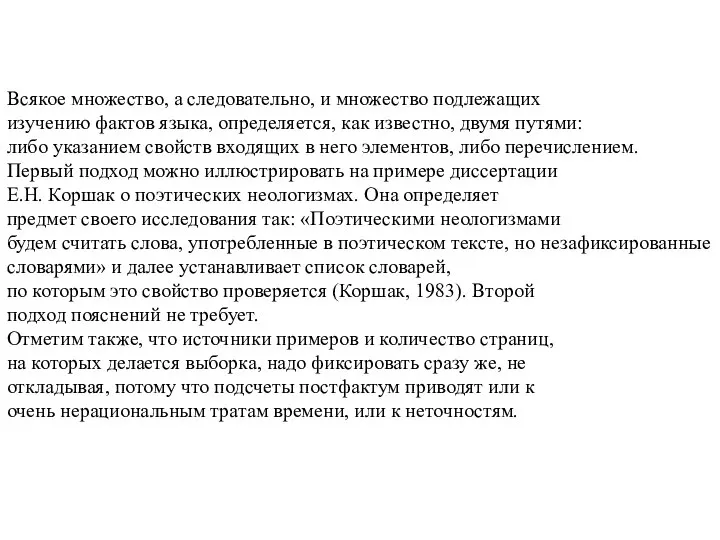 Всякое множество, а следовательно, и множество подлежащих изучению фактов языка, определяется, как известно, двумя путями: либо указанием свойств входящих в него элементов, либо перечислением. Первый подход можно иллюстрировать на примере диссертации Е.Н. Коршак о поэтических неологизмах. Она определяет предмет своего исследования так: «Поэтическими неологизмами будем считать слова, употребленные в поэтическом тексте, но незафиксированные словарями» и далее устанавливает список словарей, по которым это свойство проверяется (Коршак, 1983). Второй подход пояснений не требует.
Отметим также, что источники примеров и количество страниц, на которых делается выборка, надо фиксировать сразу же, не откладывая, потому что подсчеты постфактум приводят или к очень нерациональным тратам времени, или к неточностям.